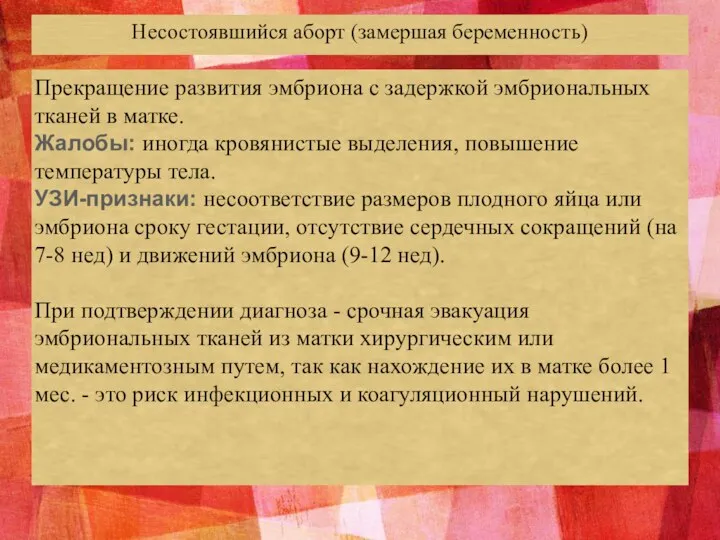 Несостоявшийся аборт (замершая беременность)

Прекращение развития эмбриона с задержкой эмбриональных тканей в матке.
Жалобы: иногда кровянистые выделения, повышение температуры тела.
УЗИ-признаки: несоответствие размеров плодного яйца или эмбриона сроку гестации, отсутствие сердечных сокращений (на 7-8 нед) и движений эмбриона (9-12 нед).

При подтверждении диагноза - срочная эвакуация эмбриональных тканей из матки хирургическим или медикаментозным путем, так как нахождение их в матке более 1 мес. - это риск инфекционных и коагуляционный нарушений.